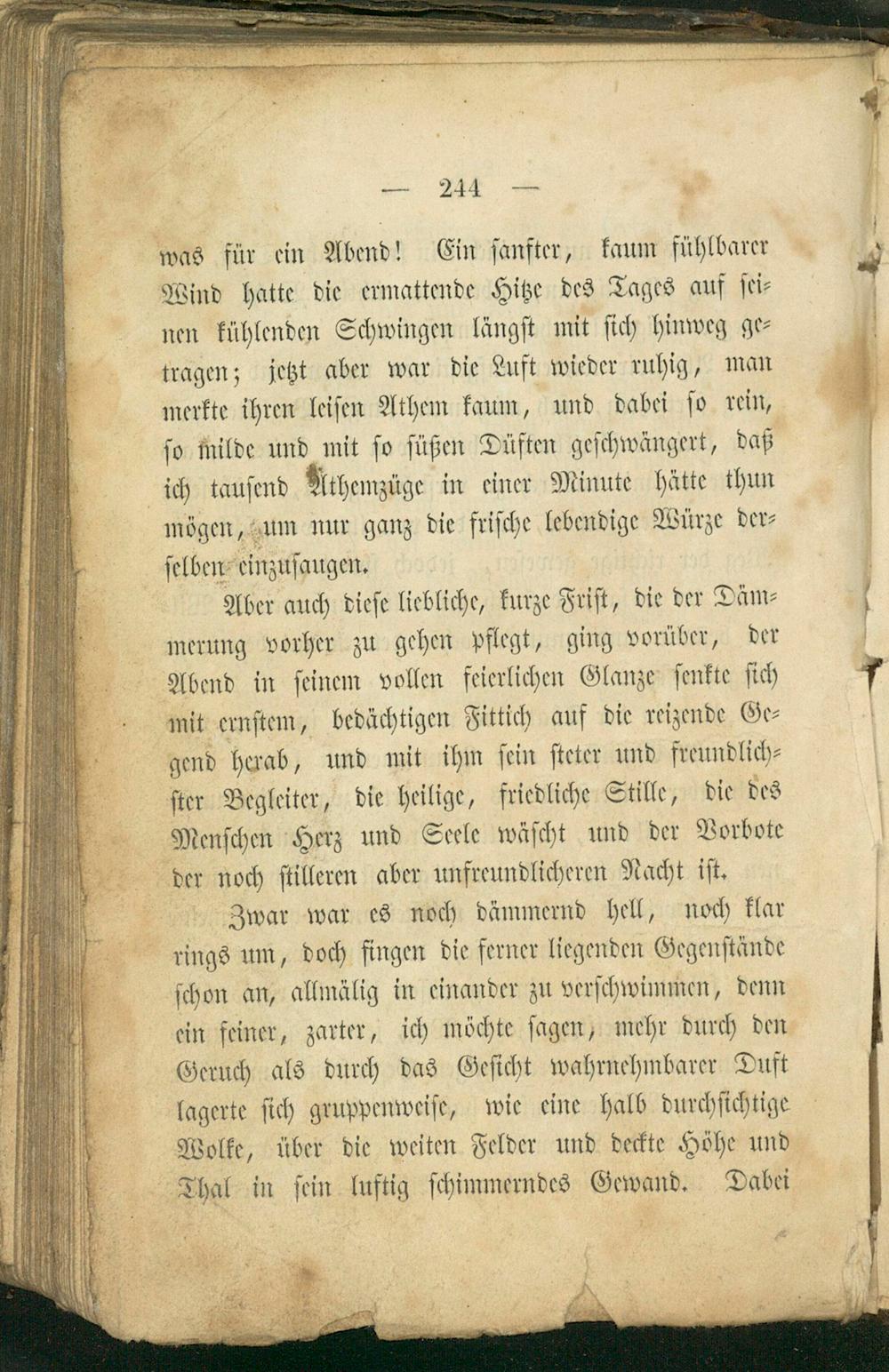 — 244 —

was für ein Abend! Ein sanfter, kaum fühlbarer Wind hatte die ermattende Hitze des Tages auf seinen kühlenden Schwingen längst mit sich hinweg getragen; jetzt aber war die Luft wieder ruhig, man merkte ihren leisen Athem kaum, und dabei so rein, so milde und mit so süßen Düften geschwängert, daß ich tausend Athemzüge in einer Minute hätte thun mögen, um nur ganz die frische lebendige Würze derselben einzusaugen.

Aber auch diese liebliche, kurze Frist, die der Dämmerung vorher zu gehen pflegt, ging vorüber, der Abend in seinem vollen feierlichen Glanze senkte sich mit ernstem, bedächtigen Fittich auf die reizende Gegend herab, und mit ihm sein steter und freundlichster Begleiter, die heilige, friedliche Stille, die des Menschen Herz und Seele wäscht und der Vorbote der noch stilleren aber unfreundlicheren Nacht ist.

Zwar war es noch dämmernd hell, noch klar rings um, doch fingen die ferner liegenden Gegenstände schon an, allmälig in einander zu verschwimmen, denn ein feiner, zarter, ich möchte sagen, mehr durch den Geruch als durch das Gesicht wahrnehmbarer Duft lagerte sich gruppenweise, wie eine halb durchsichtige Wolke, über die weiten Felder und deckte Höhe und Thal in sein luftig schimmerndes Gewand. Dabei